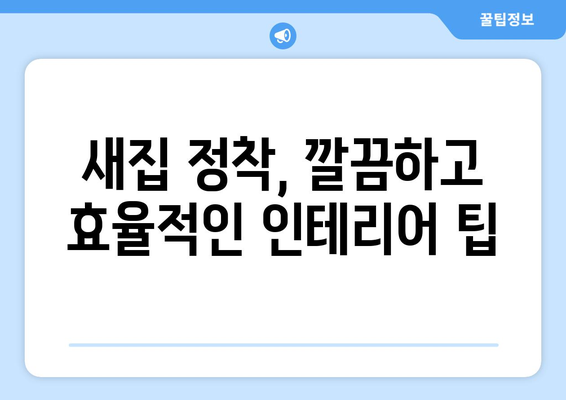 꿀팁정보

새집 정착, 깔끔하고 효율적인 인테리어 팁